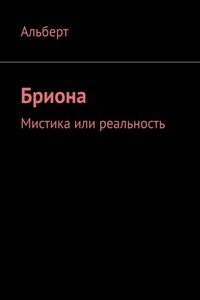 Альберт

Бриона

Мистика или реальность